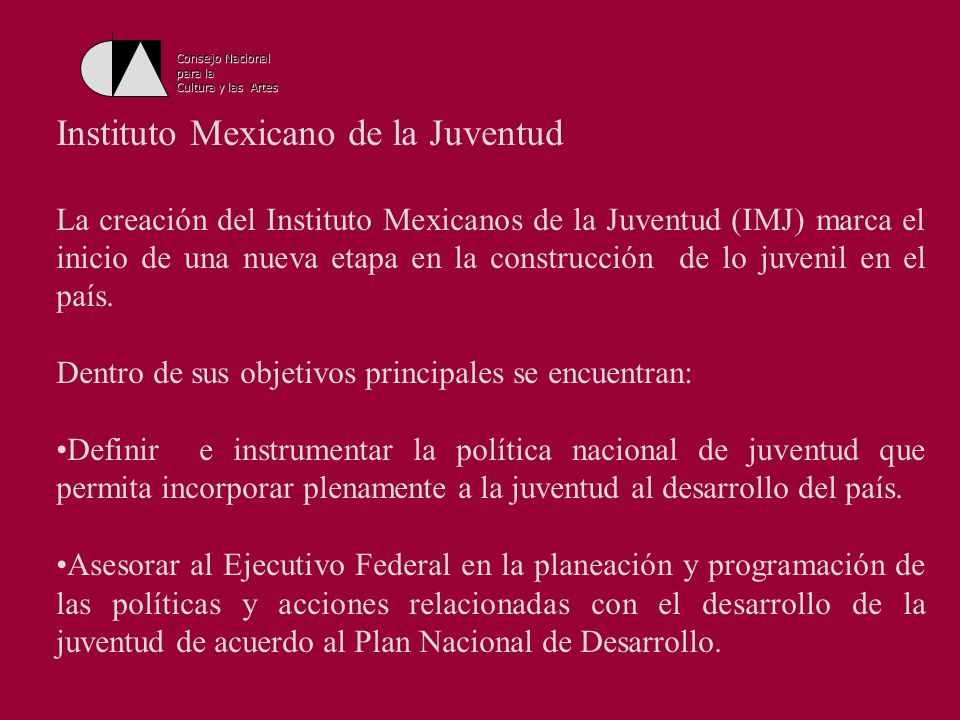 Consejo Nacional para la Cultura y las Artes

Instituto Mexicano de la Juventud

La creación del Instituto Mexicanos de la Juventud (IMJ) marca el inicio de una nueva etapa en la construcción de lo juvenil en el país.

Dentro de sus objetivos principales se encuentran:

•Definir e instrumentar la política nacional de juventud que permita incorporar plenamente a la juventud al desarrollo del país.

•Asesorar al Ejecutivo Federal en la planeación y programación de las políticas y acciones relacionadas con el desarrollo de la juventud de acuerdo al Plan Nacional de Desarrollo.